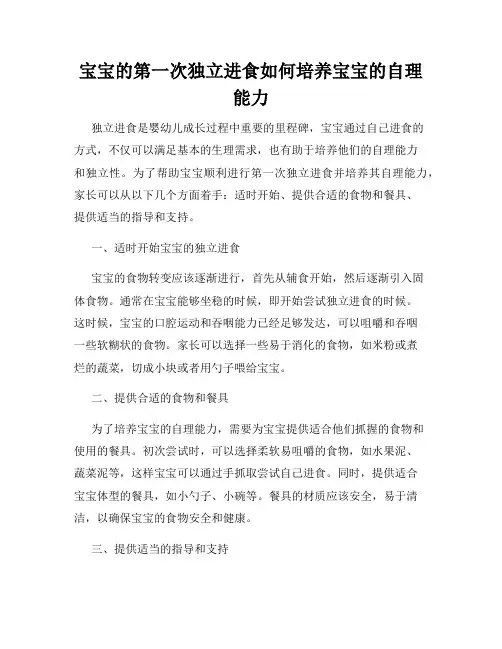 宝宝的第一次独立进食如何培养宝宝的自理能力

独立进食是婴幼儿成长过程中重要的里程碑，宝宝通过自己进食的方式，不仅可以满足基本的生理需求，也有助于培养他们的自理能力和独立性。为了帮助宝宝顺利进行第一次独立进食并培养其自理能力，家长可以从以下几个方面着手：适时开始、提供合适的食物和餐具、提供适当的指导和支持。

一、适时开始宝宝的独立进食

宝宝的食物转变应该逐渐进行，首先从辅食开始，然后逐渐引入固体食物。通常在宝宝能够坐稳的时候，即开始尝试独立进食的时候。这时候，宝宝的口腔运动和吞咽能力已经足够发达，可以咀嚼和吞咽一些软糊状的食物。家长可以选择一些易于消化的食物，如米粉或煮烂的蔬菜，切成小块或者用勺子喂给宝宝。

二、提供合适的食物和餐具

为了培养宝宝的自理能力，需要为宝宝提供适合他们抓握的食物和使用的餐具。初次尝试时，可以选择柔软易咀嚼的食物，如水果泥、蔬菜泥等，这样宝宝可以通过手抓取尝试自己进食。同时，提供适合宝宝体型的餐具，如小勺子、小碗等。餐具的材质应该安全，易于清洁，以确保宝宝的食物安全和健康。

三、提供适当的指导和支持